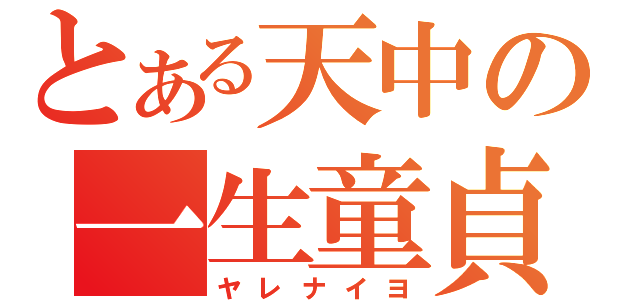 とある天中の
一生童貞
ヤレナイヨ